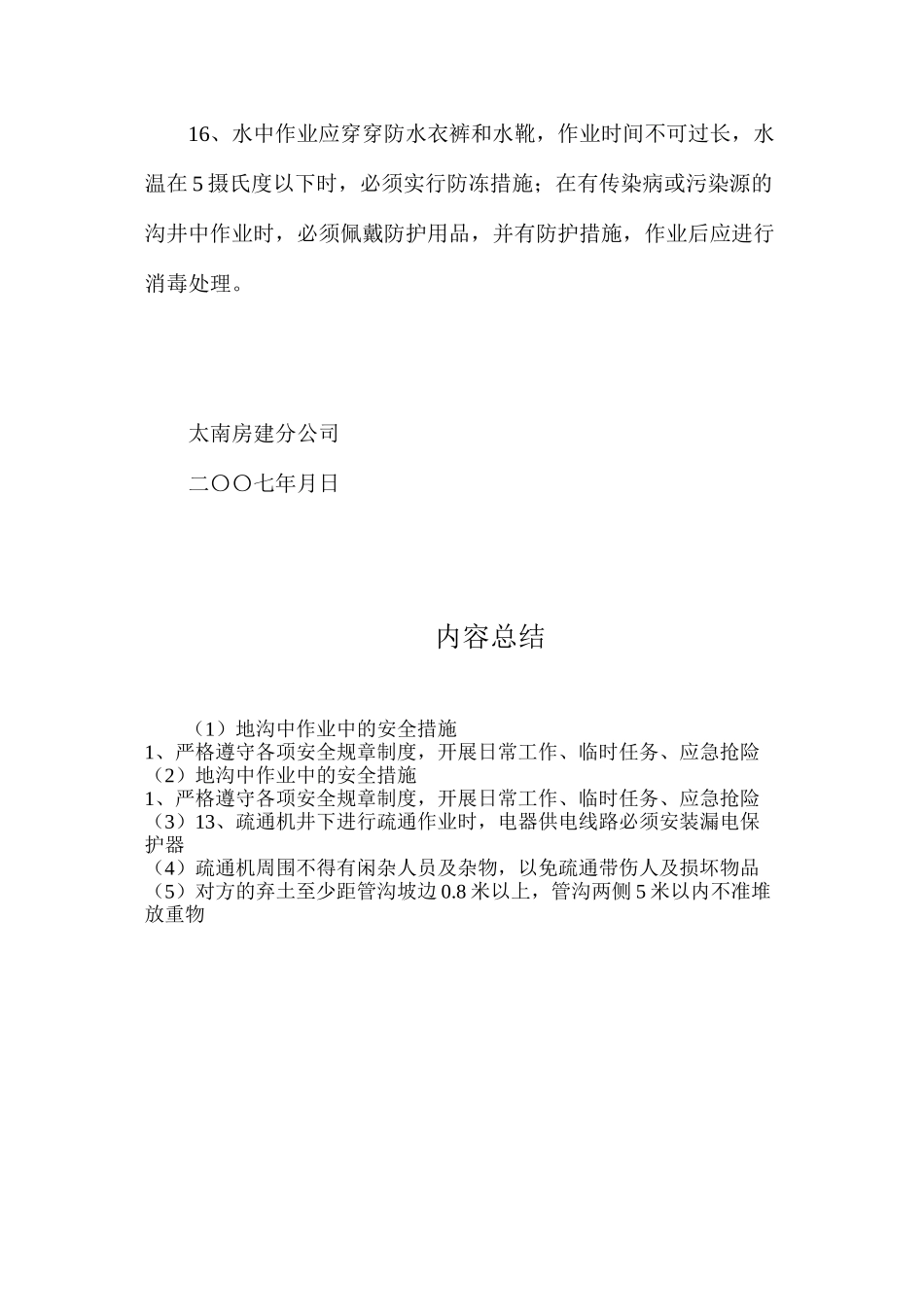 16、水中作业应穿穿防水衣裤和水靴，作业时间不可过长，水温在5摄氏度以下时，必须实行防冻措施；在有传染病或污染源的沟井中作业时，必须佩戴防护用品，并有防护措施，作业后应进行消毒处理。

太南房建分公司

二〇〇七年月日

内容总结

（1）地沟中作业中的安全措施
1、严格遵守各项安全规章制度，开展日常工作、临时任务、应急抢险
（2）地沟中作业中的安全措施
1、严格遵守各项安全规章制度，开展日常工作、临时任务、应急抢险
（3）13、疏通机井下进行疏通作业时，电器供电线路必须安装漏电保护器
（4）疏通机周围不得有闲杂人员及杂物，以免疏通带伤人及损坏物品
（5）对方的弃土至少距管沟坡边0.8米以上，管沟两侧5米以内不准堆放重物